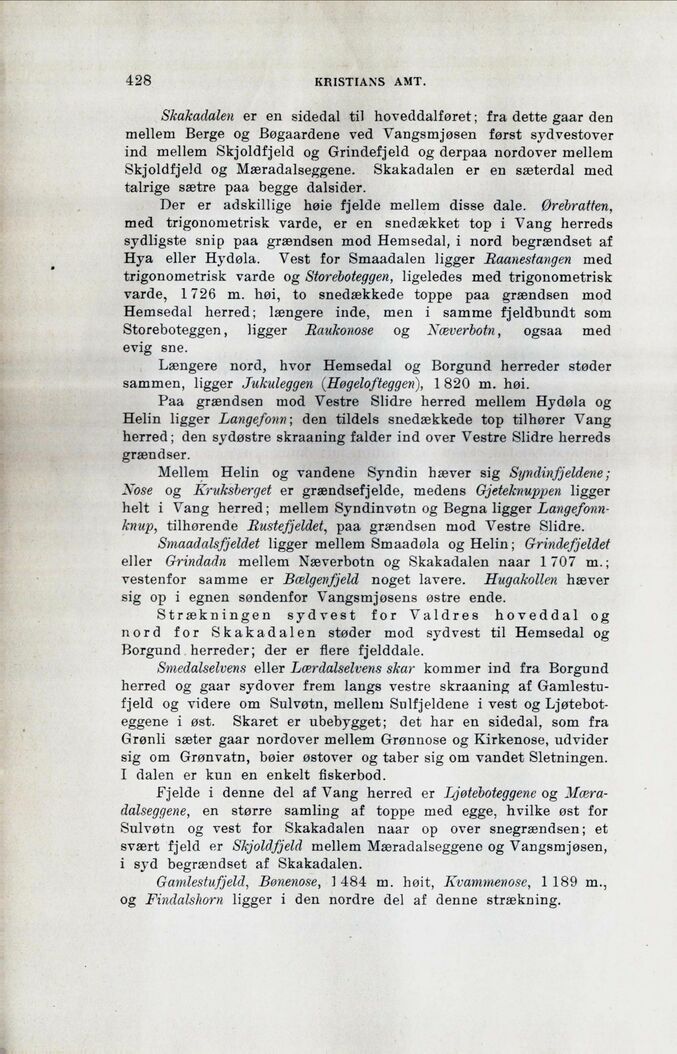 428 KRISTIANS AMT.

Skakadalen er en sidedal til hoveddalføret; fra dette gaar den mellem Berge og Bøgaardene ved Vangsmjøsen først sydvestover ind mellem Skjoldfjeld og Grindefjeld og derpaa nordover mellem Skjoldfjeld og Mæradalseggene. Skakadalen er en sæterdal med talrige sætre paa begge dalsider.

Der er adskillige høie fjelde mellem disse dale. Ørebratten, med trigonometrisk varde, er en snedækket top i Vang herreds sydligste snip paa grændsen mod Hemsedal, i nord begrændset af Hya eller Hydøla. Vest for Smaadalen ligger Raanestangen med trigonometrisk varde og Storeboteggen, ligeledes med trigonometrisk varde, 1 726 m. høi, to snedækkede toppe paa grændsen mod Hemsedal herred; længere inde, men i samme fjeldbundt som Storeboteggen, ligger Raukonose og Næverbotn, ogsaa med evig sne.

Længere nord, hvor Hemsedal og Borgund herreder støder sammen, ligger Jukuleggen (Høgelofteggen), 1 820 m. høi.

Paa grændsen mod Vestre Slidre herred mellem Hydøla og Helin ligger Langefonn; den tildels snedækkede top tilhører Vang herred; den sydøstre skraaning falder ind over Vestre Slidre herreds grændser.

Mellem Helin og vandene Syndin hæver sig Syndinfjeldene; Nose og Kruksberget er grændsefjelde, medens Gjeteknuppen ligger helt i Vang herred; mellem Syndinvøtn og Begna ligger Langefonnknup, tilhørende Rustefjeldet, paa grændsen mod Vestre Slidre.

Smaadalsfjeldet ligger mellem Smaadøla og Helin; Grindefjeldet eller Grindadn mellem Næverbotn og Skakadalen naar 1 707 m.; vestenfor samme er Bælgenfjeld noget lavere. Hugakollen hæver sig op i egnen søndenfor Vangsmjøsens østre ende.

Strækningen sydvest for Valdres hoveddal og nord for Skakadalen støder mod sydvest til Hemsedal og Borgund herreder; der er flere fjelddale.

Smedalselvens eller Lærdalselvens skar kommer ind fra Borgund herred og gaar sydover frem langs vestre skraaning af Gamlestufjeld og videre om Sulvøtn, mellem Sulfjeldene i vest og Ljøteboteggene i øst. Skaret er ubebygget; det har en sidedal, som fra Grønli sæter gaar nordover mellem Grønnose og Kirkenose, udvider sig om Grønvatn, bøier østover og taber sig om vandet Sletningen. I dalen er kun en enkelt fiskerbod.

Fjelde i denne del af Vang herred er Ljøteboteggene og Mæradalseggene, en større samling af toppe med egge, hvilke øst for Sulvøtn og vest for Skakadalen naar op over snegrændsen; et svært fjeld er Skjoldfjeld mellem Mæradalseggene og Vangsmjøsen, i syd begrændset af Skakadalen.

Gamlestufjeld, Bønenose, 1 484 m. høit, Kvammenose, 1 189 m., og Findalshorn ligger i den nordre del af denne strækning.